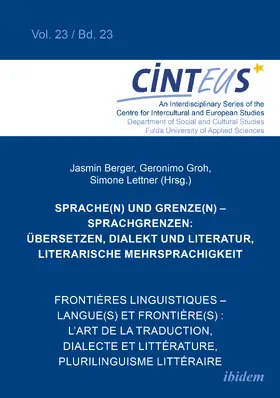 Vol. 23 / Bd. 23

CINTEUS

An Interdisciplinary Series of the Centre for Intercultural and European Studies
Department of Social and Cultural Studies
Fulda University of Applied Sciences

Jasmin Berger, Geronimo Groh, Simone Lettner (Hrsg.)

SPRACHE(N) UND GRENZE(N) – SPRACHGRENZEN: ÜBERSETZEN, DIALEKT UND LITERATUR, LITERARISCHE MEHRSPRACHIGKEIT

FRONTIÈRES LINGUISTIQUES – LANGUE(S) ET FRONTIÈRE(S) : L'ART DE LA TRADUCTION, DIALECTE ET LITTÉRATURE, PLURILINGUISME LITTÉRAIRE

ibidem